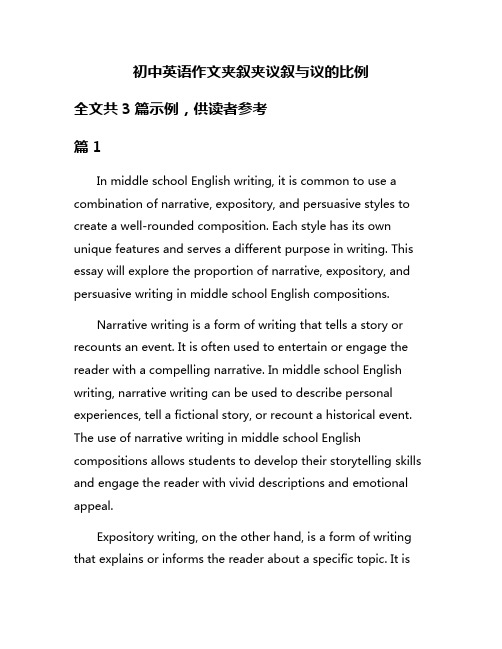 初中英语作文夹叙夹议叙与议的比例

全文共 3 篇示例，供读者参考

篇 1

In middle school English writing, it is common to use a combination of narrative, expository, and persuasive styles to create a well-rounded composition. Each style has its own unique features and serves a different purpose in writing. This essay will explore the proportion of narrative, expository, and persuasive writing in middle school English compositions.

Narrative writing is a form of writing that tells a story or recounts an event. It is often used to entertain or engage the reader with a compelling narrative. In middle school English writing, narrative writing can be used to describe personal experiences, tell a fictional story, or recount a historical event. The use of narrative writing in middle school English compositions allows students to develop their storytelling skills and engage the reader with vivid descriptions and emotional appeal.

Expository writing, on the other hand, is a form of writing that explains or informs the reader about a specific topic. It is